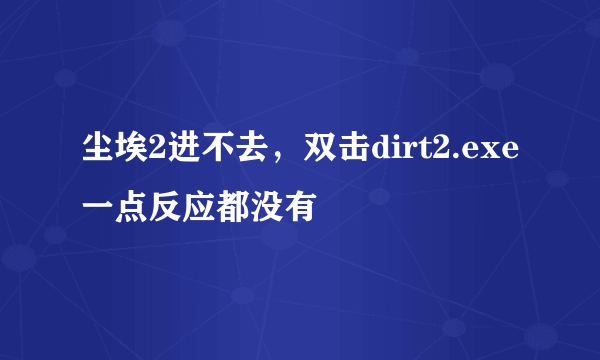 尘埃2进不去，双击dirt2.exe一点反应都没有